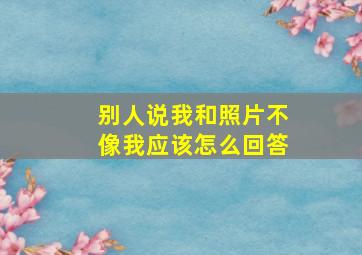 别人说我和照片不像我应该怎么回答